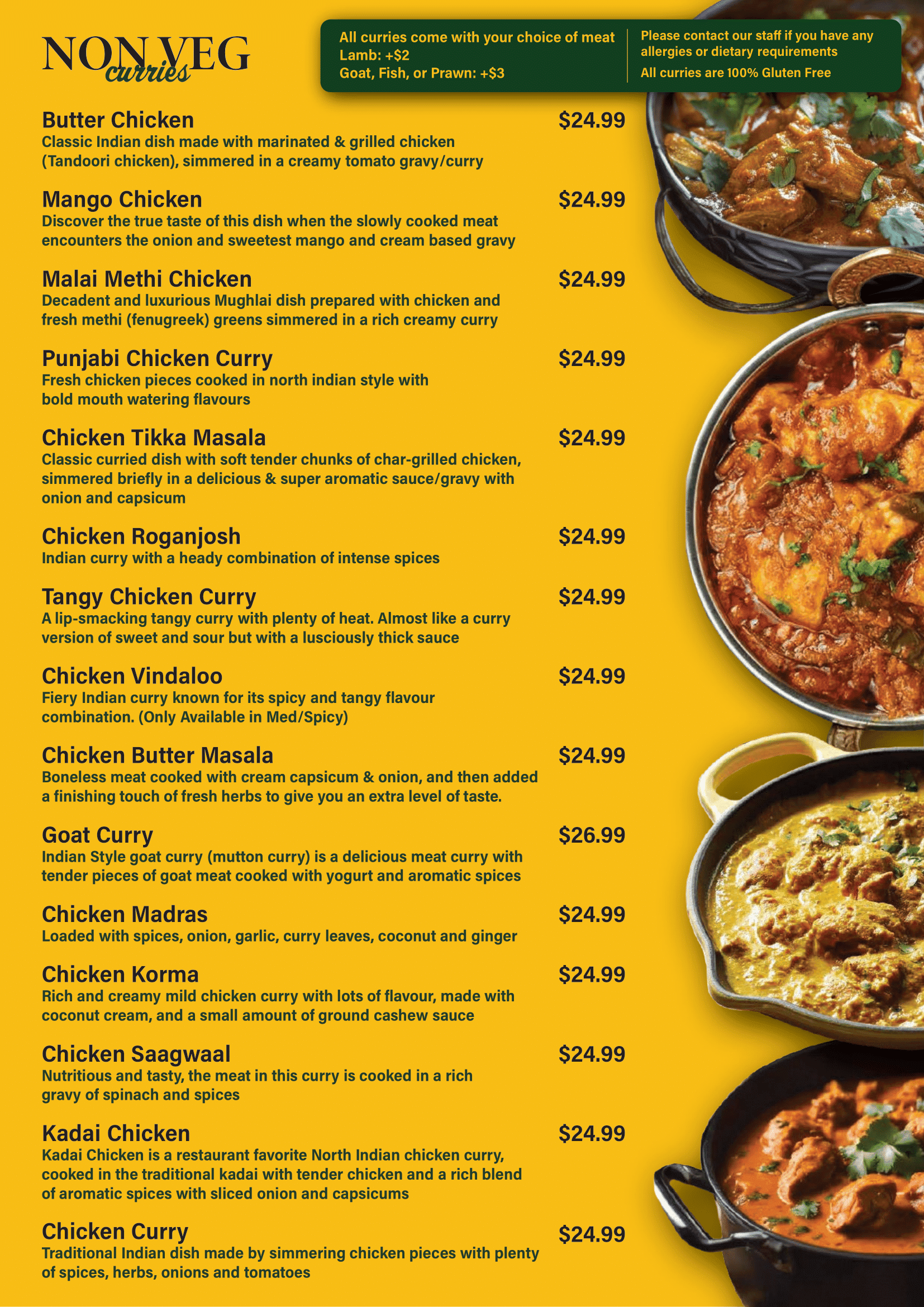 NON VEG
curries

All curries come with your choice of meat
Lamb: +$2
Goat, Fish, or Prawn: +$3

Please contact our staff if you have any allergies or dietary requirements
All curries are 100% Gluten Free

Butter Chicken $24.99
Classic Indian dish made with marinated & grilled chicken (Tandoori chicken), simmered in a creamy tomato gravy/curry

Mango Chicken $24.99
Discover the true taste of this dish when the slowly cooked meat encounters the onion and sweetest mango and cream based gravy

Malai Methi Chicken $24.99
Decadent and luxurious Mughlai dish prepared with chicken and fresh methi (fenugreek) greens simmered in a rich creamy curry

Punjabi Chicken Curry $24.99
Fresh chicken pieces cooked in north indian style with bold mouth watering flavours

Chicken Tikka Masala $24.99
Classic curried dish with soft tender chunks of char-grilled chicken, simmered briefly in a delicious & super aromatic sauce/gravy with onion and capsicum

Chicken Roganjosh $24.99
Indian curry with a heady combination of intense spices

Tangy Chicken Curry $24.99
A lip-smacking tangy curry with plenty of heat. Almost like a curry version of sweet and sour but with a lusciously thick sauce

Chicken Vindaloo $24.99
Fiery Indian curry known for its spicy and tangy flavour combination. (Only Available in Med/Spicy)

Chicken Butter Masala $24.99
Boneless meat cooked with cream capsicum & onion, and then added a finishing touch of fresh herbs to give you an extra level of taste.

Goat Curry $26.99
Indian Style goat curry (mutton curry) is a delicious meat curry with tender pieces of goat meat cooked with yogurt and aromatic spices

Chicken Madras $24.99
Loaded with spices, onion, garlic, curry leaves, coconut and ginger

Chicken Korma $24.99
Rich and creamy mild chicken curry with lots of flavour, made with coconut cream, and a small amount of ground cashew sauce

Chicken Saagwaal $24.99
Nutritious and tasty, the meat in this curry is cooked in a rich gravy of spinach and spices

Kadai Chicken $24.99
Kadai Chicken is a restaurant favorite North Indian chicken curry, cooked in the traditional kadai with tender chicken and a rich blend of aromatic spices with sliced onion and capsicums

Chicken Curry $24.99
Traditional Indian dish made by simmering chicken pieces with plenty of spices, herbs, onions and tomatoes